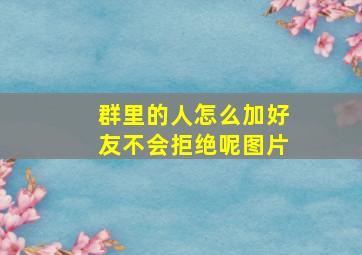 群里的人怎么加好友不会拒绝呢图片